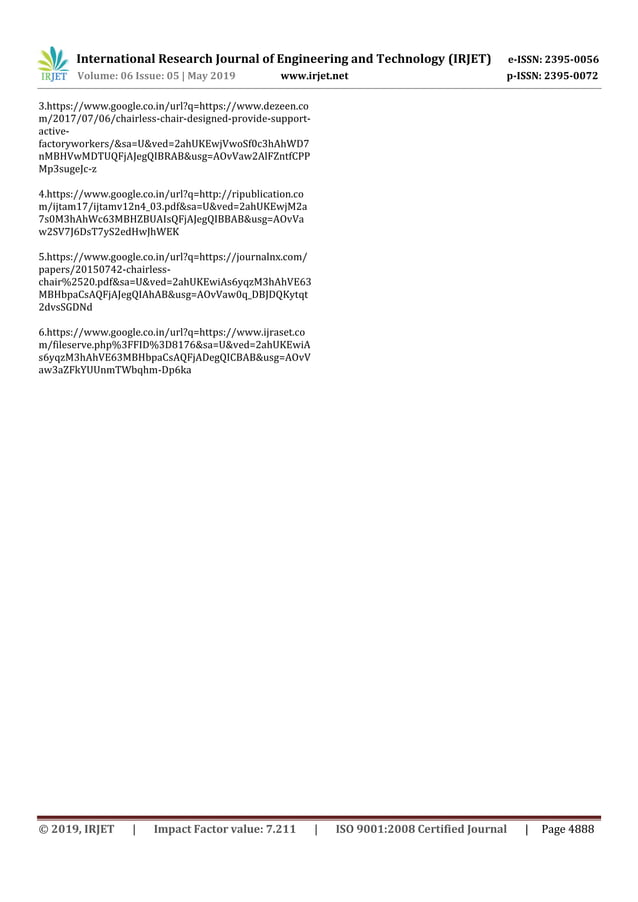 IRJET International Research Journal of Engineering and Technology (IRJET) e-ISSN: 2395-0056
Volume: 06 Issue: 05 | May 2019 www.irjet.net p-ISSN: 2395-0072

3.https://www.google.co.in/url?q=https://www.dezeen.com/2017/07/06/chairless-chair-designed-provide-support-active-factoryworkers/&sa=U&ved=2ahUKEwjVwoSf0c3hAhWD7nMBHVwMDTUQFjAJegQIBRAB&usg=AOvVaw2AlFZntfCPPMp3sugeJc-z

4.https://www.google.co.in/url?q=http://ripublication.com/ijtam17/ijtamv12n4_03.pdf&sa=U&ved=2ahUKEwjM2a7s0M3hAhWc63MBHZBUAIsQFjAJegQIBBAB&usg=AOvVaw2SV7J6DsT7yS2edHwJhWEK

5.https://www.google.co.in/url?q=https://journalnx.com/papers/20150742-chairless-chair%2520.pdf&sa=U&ved=2ahUKEwiAs6yqzM3hAhVE63MBHbpaCsAQFjAJegQIAhAB&usg=AOvVaw0q_DBJDQKytqt2dvsSGDNd

6.https://www.google.co.in/url?q=https://www.ijraset.com/fileserve.php%3FFID%3D8176&sa=U&ved=2ahUKEwiAs6yqzM3hAhVE63MBHbpaCsAQFjADegQICBAB&usg=AOvVaw3aZFkYUUnmTWbqhm-Dp6ka

© 2019, IRJET | Impact Factor value: 7.211 | ISO 9001:2008 Certified Journal | Page 4888